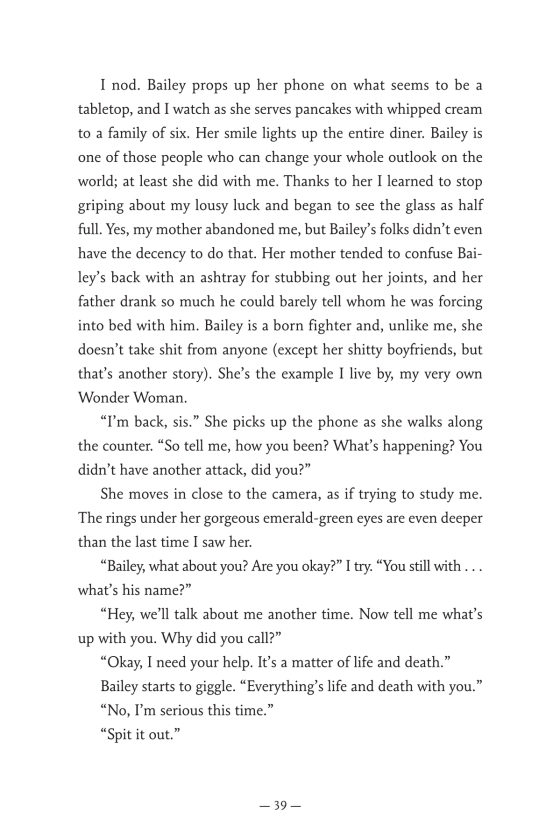 I nod. Bailey props up her phone on what seems to be a tabletop, and I watch as she serves pancakes with whipped cream to a family of six. Her smile lights up the entire diner. Bailey is one of those people who can change your whole outlook on the world; at least she did with me. Thanks to her I learned to stop griping about my lousy luck and began to see the glass as half full. Yes, my mother abandoned me, but Bailey's folks didn't even have the decency to do that. Her mother tended to confuse Bailey's back with an ashtray for stubbing out her joints, and her father drank so much he could barely tell whom he was forcing into bed with him. Bailey is a born fighter and, unlike me, she doesn't take shit from anyone (except her shitty boyfriends, but that's another story). She's the example I live by, my very own Wonder Woman.

"I'm back, sis." She picks up the phone as she walks along the counter. "So tell me, how you been? What's happening? You didn't have another attack, did you?"

She moves in close to the camera, as if trying to study me. The rings under her gorgeous emerald-green eyes are even deeper than the last time I saw her.

"Bailey, what about you? Are you okay?" I try. "You still with . . . what's his name?"

"Hey, we'll talk about me another time. Now tell me what's up with you. Why did you call?"

"Okay, I need your help. It's a matter of life and death."

Bailey starts to giggle. "Everything's life and death with you."

"No, I'm serious this time."

"Spit it out."

— 39 —